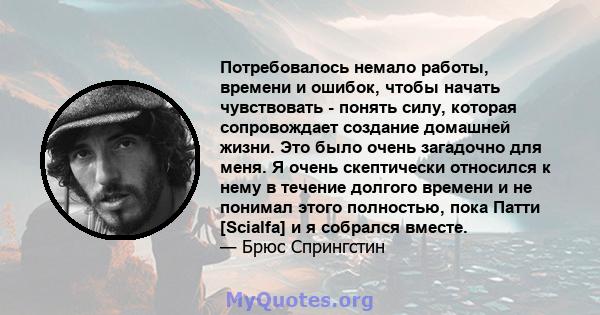 Потребовалось немало работы, времени и ошибок, чтобы начать чувствовать - понять силу, которая сопровождает создание домашней жизни. Это было очень загадочно для меня. Я очень скептически относился к нему в течение долгого времени и не понимал этого полностью, пока Патти [Scialfa] и я собрался вместе.
— Брюс Спрингстин

MyQuotes.org